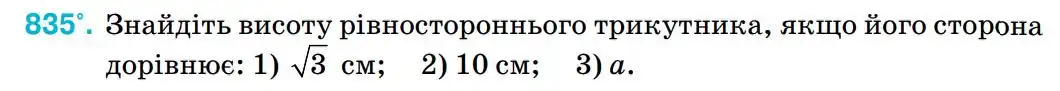 835°. Знайдіть висоту рівностороннього трикутника, якщо його сторона дорівнює: 1) $\sqrt{3}$ см; 2) 10 см; 3) $a$.